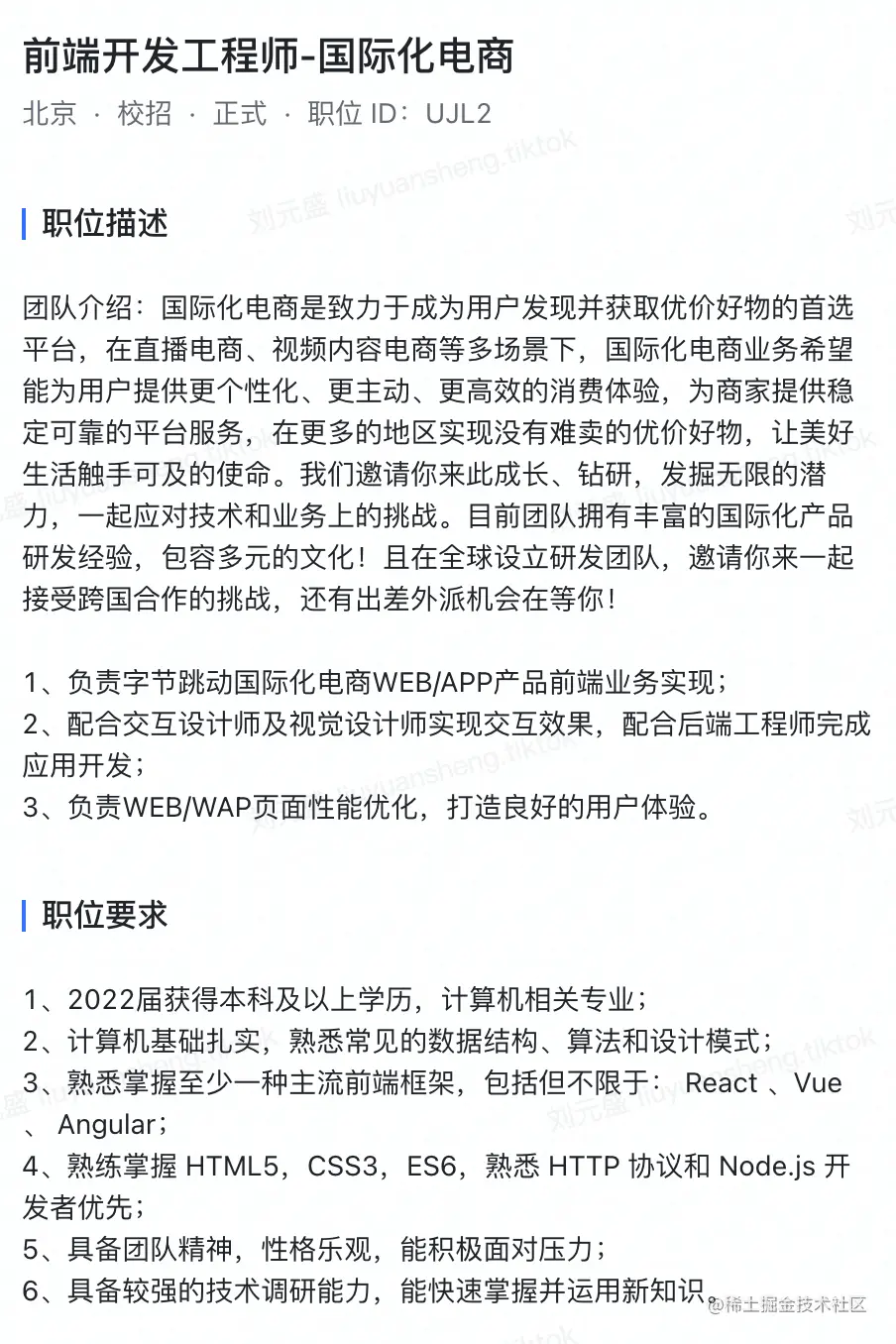 前端开发工程师-国际化电商

北京 · 校招 · 正式 · 职位 ID：UJL2

刘元盛 liuyuansheng.tiktok

职位描述

团队介绍：国际化电商是致力于成为用户发现并获取优价好物的首选平台，在直播电商、视频内容电商等多场景下，国际化电商业务希望能为用户提供更个性化、更主动、更高效的消费体验，为商家提供稳定可靠的平台服务，在更多的地区实现没有难卖的优价好物，让美好生活触手可及的使命。我们邀请你来此成长、钻研，发掘无限的潜力，一起应对技术和业务上的挑战。目前团队拥有丰富的国际化产品研发经验，包容多元的文化！且在全球设立研发团队，邀请你来一起接受跨国合作的挑战，还有出差外派机会在等你！

1、负责字节跳动国际化电商WEB/APP产品前端业务实现；
2、配合交互设计师及视觉设计师实现交互效果，配合后端工程师完成应用开发；
3、负责WEB/WAP页面性能优化，打造良好的用户体验。

职位要求

1、2022届获得本科及以上学历，计算机相关专业；
2、计算机基础扎实，熟悉常见的数据结构、算法和设计模式；
3、熟悉掌握至少一种主流前端框架，包括但不限于： React 、Vue 、 Angular；
4、熟练掌握 HTML5，CSS3，ES6，熟悉 HTTP 协议和 Node.js 开发者优先；
5、具备团队精神，性格乐观，能积极面对压力；
6、具备较强的技术调研能力，能快速掌握并运用新知识。

@稀土掘金技术社区